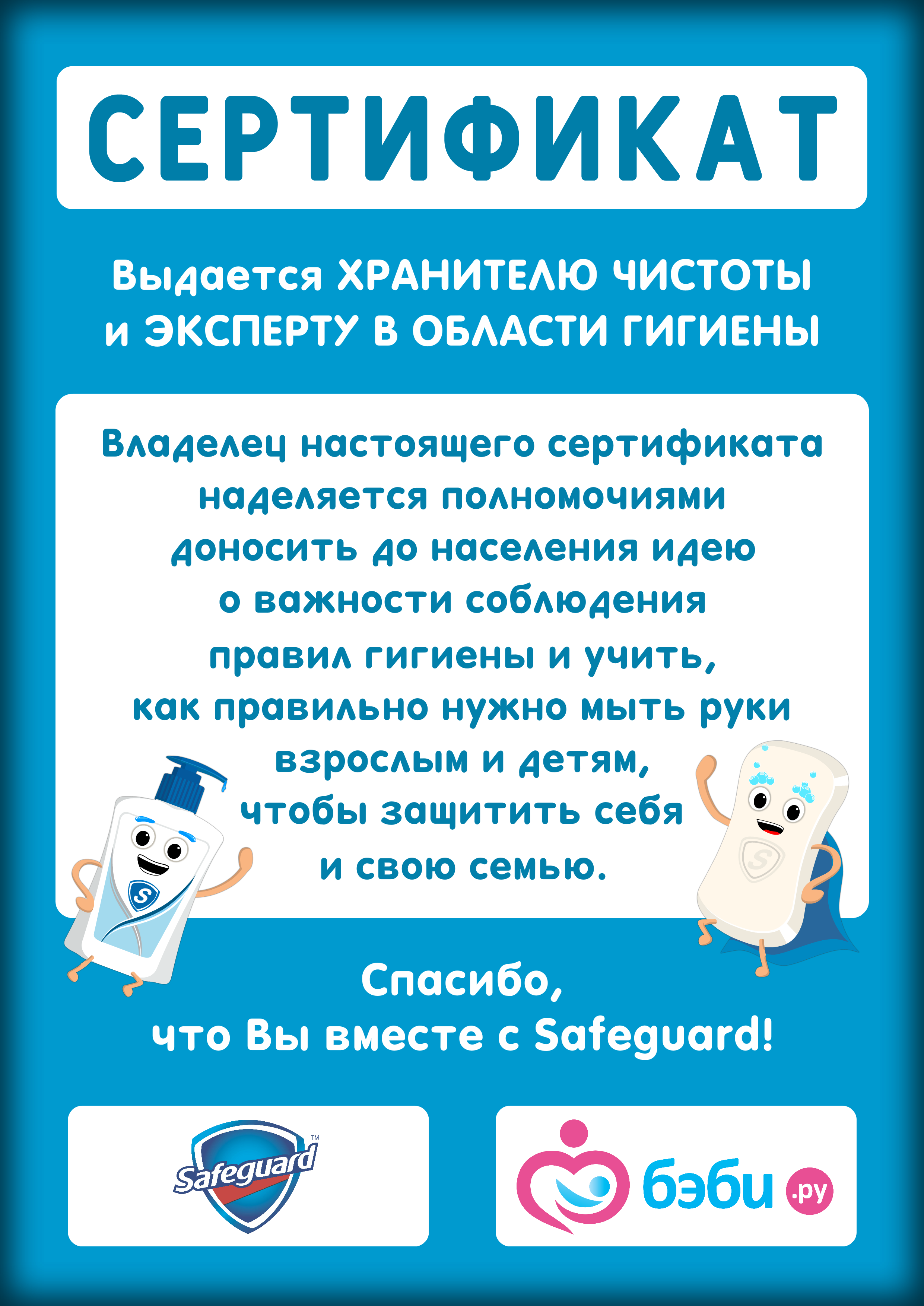 СЕРТИФИКАТ

Выдается ХРАНИТЕЛЮ ЧИСТОТЫ и ЭКСПЕРТУ В ОБЛАСТИ ГИГИЕНЫ

Владелец настоящего сертификата наделяется полномочиями доносить до населения идею о важности соблюдения правил гигиены и учить, как правильно нужно мыть руки взрослым и детям, чтобы защитить себя и свою семью.

Спасибо, что Вы вместе с Safeguard!

Safeguard™

бэби.ру